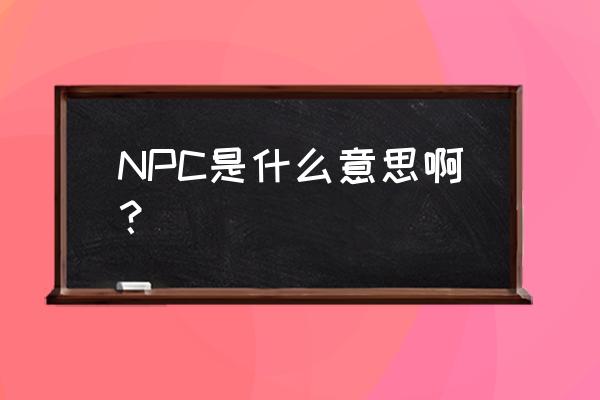 NPC是什么意思啊？